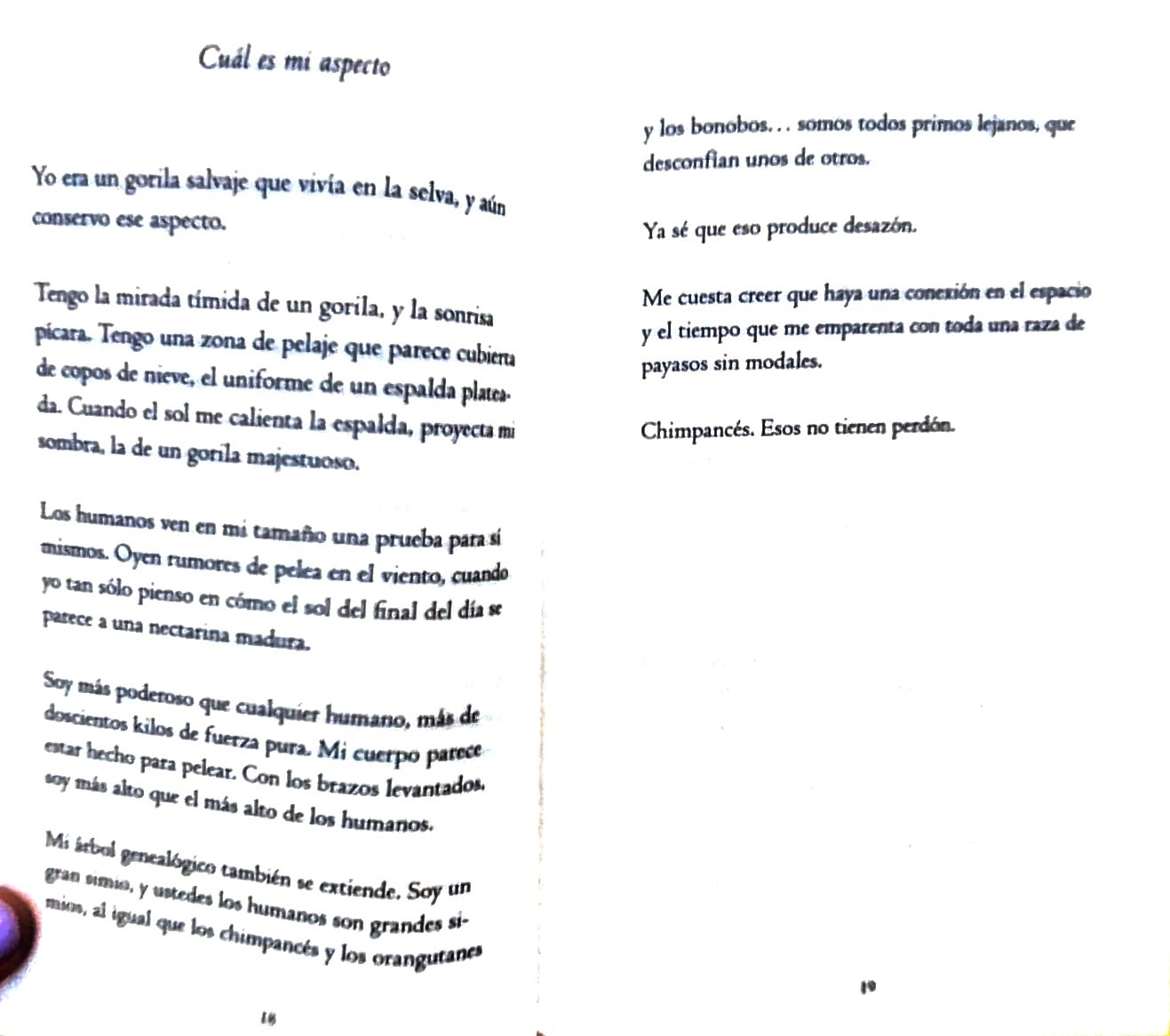 Cuál es mi aspecto

Yo era un gorila salvaje que vivía en la selva, y aún conservo ese aspecto.

Tengo la mirada tímida de un gorila, y la sonrisa pícara. Tengo una zona de pelaje que parece cubierta de copos de nieve, el uniforme de un espalda plateada. Cuando el sol me calienta la espalda, proyecta mi sombra, la de un gorila majestuoso.

Los humanos ven en mi tamaño una prueba para sí mismos. Oyen rumores de pelea en el viento, cuando yo tan sólo pienso en cómo el sol del final del día se parece a una nectarina madura.

Soy más poderoso que cualquier humano, más de doscientos kilos de fuerza pura. Mi cuerpo parece estar hecho para pelear. Con los brazos levantados, soy más alto que el más alto de los humanos.

Mi árbol genealógico también se extiende. Soy un gran simio, y ustedes los humanos son grandes simios, al igual que los chimpancés y los orangutanes

18

y los bonobos... somos todos primos lejanos, que desconfían unos de otros.

Ya sé que eso produce desazón.

Me cuesta creer que haya una conexión en el espacio y el tiempo que me emparenta con toda una raza de payasos sin modales.

Chimpancés. Esos no tienen perdón.

19